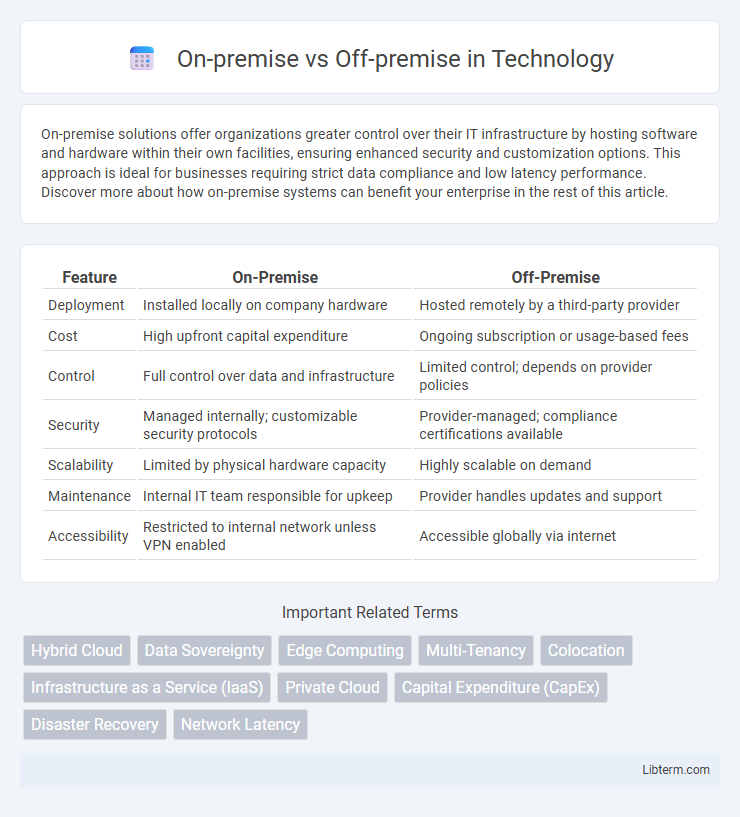 On-premise vs Off-premise in Technology

On-premise solutions offer organizations greater control over their IT infrastructure by hosting software and hardware within their own facilities, ensuring enhanced security and customization options. This approach is ideal for businesses requiring strict data compliance and low latency performance. Discover more about how on-premise systems can benefit your enterprise in the rest of this article.

| Feature | On-Premise | Off-Premise |
|---|---|---|
| Deployment | Installed locally on company hardware | Hosted remotely by a third-party provider |
| Cost | High upfront capital expenditure | Ongoing subscription or usage-based fees |
| Control | Full control over data and infrastructure | Limited control; depends on provider policies |
| Security | Managed internally; customizable security protocols | Provider-managed; compliance certifications available |
| Scalability | Limited by physical hardware capacity | Highly scalable on demand |
| Maintenance | Internal IT team responsible for upkeep | Provider handles updates and support |
| Accessibility | Restricted to internal network unless VPN enabled | Accessible globally via internet |

Important Related Terms

Hybrid Cloud
Data Sovereignty
Edge Computing
Multi-Tenancy
Colocation
Infrastructure as a Service (IaaS)
Private Cloud
Capital Expenditure (CapEx)
Disaster Recovery
Network Latency

Libterm.com